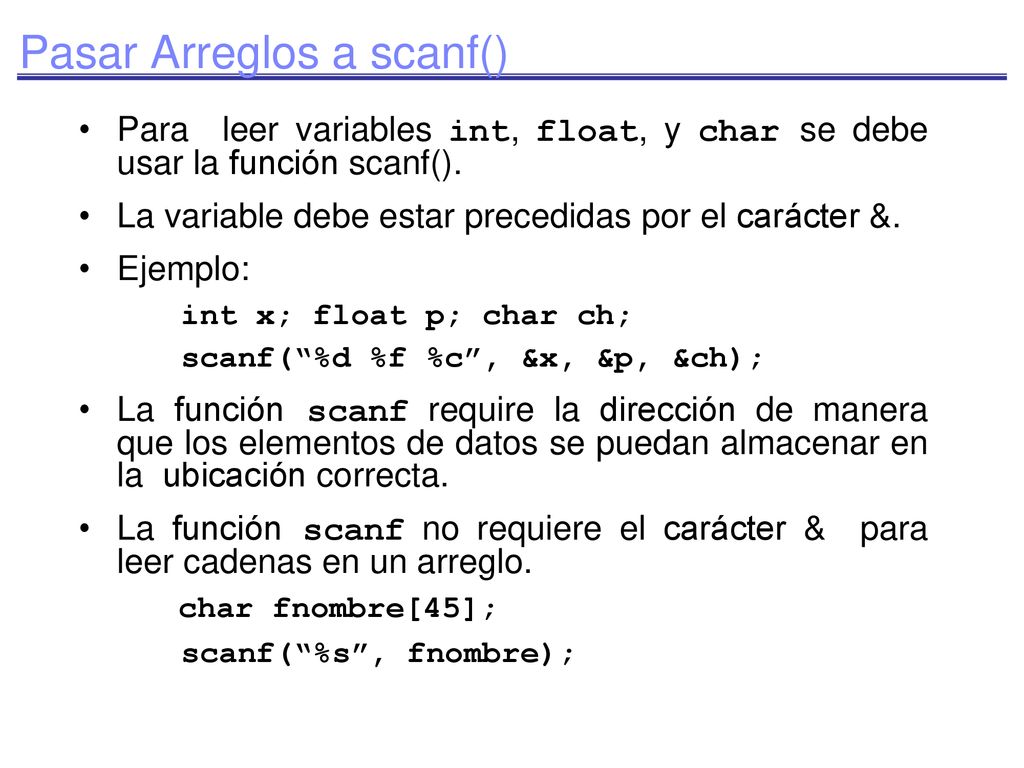 Pasar Arreglos a scanf()

• Para leer variables int, float, y char se debe usar la función scanf().

• La variable debe estar precedidas por el carácter &.

• Ejemplo:

int x; float p; char ch;

scanf(“%d %f %c”, &x, &p, &ch);

• La función scanf require la dirección de manera que los elementos de datos se puedan almacenar en la ubicación correcta.

• La función scanf no requiere el carácter & para leer cadenas en un arreglo.

char fnombre[45];

scanf(“%s”, fnombre);